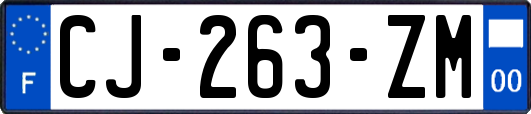 F

CJ-263-ZM

00